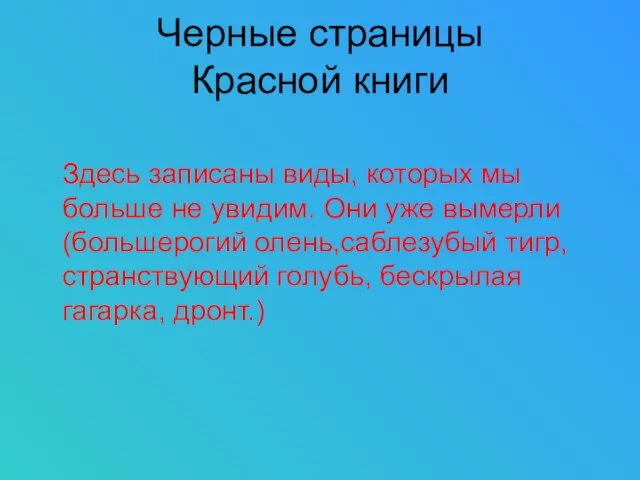 Черные страницы Красной книги

Здесь записаны виды, которых мы больше не увидим. Они уже вымерли (большерогий олень,саблезубый тигр, странствующий голубь, бескрылая гагарка, дронт.)